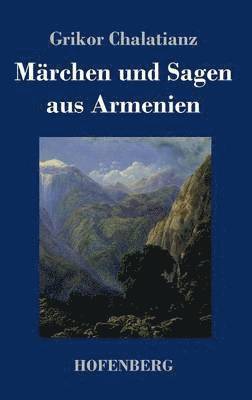 Grikor Chalatianz

Märchen und Sagen aus Armenien

HOFENBERG